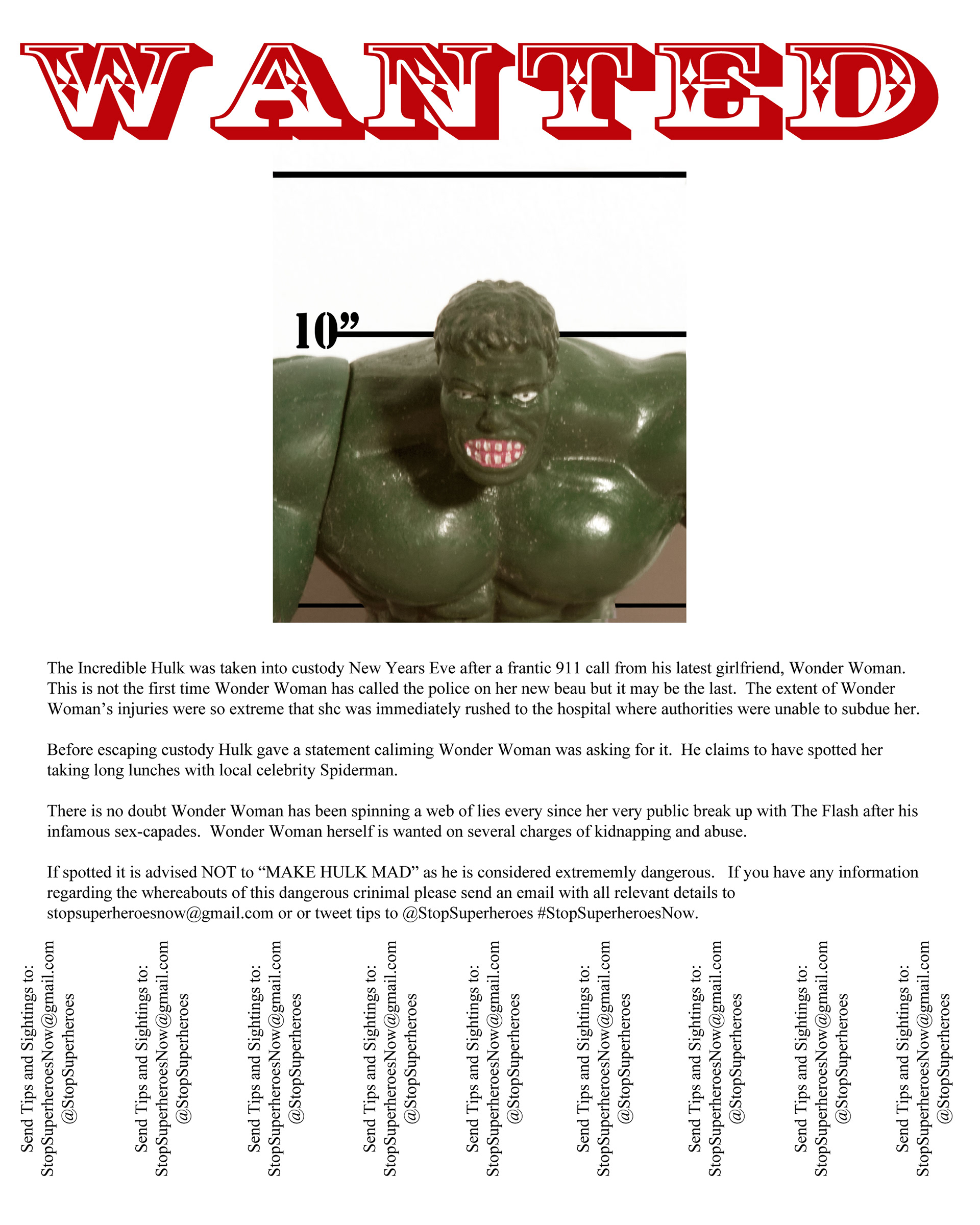 WANTED

10”

The Incredible Hulk was taken into custody New Years Eve after a frantic 911 call from his latest girlfriend, Wonder Woman. This is not the first time Wonder Woman has called the police on her new beau but it may be the last. The extent of Wonder Woman’s injuries were so extreme that shc was immediately rushed to the hospital where authorities were unable to subdue her.

Before escaping custody Hulk gave a statement caliming Wonder Woman was asking for it. He claims to have spotted her taking long lunches with local celebrity Spiderman.

There is no doubt Wonder Woman has been spinning a web of lies every since her very public break up with The Flash after his infamous sex-capades. Wonder Woman herself is wanted on several charges of kidnapping and abuse.

If spotted it is advised NOT to “MAKE HULK MAD” as he is considered extrememly dangerous. If you have any information regarding the whereabouts of this dangerous crinimal please send an email with all relevant details to stopsuperheroesnow@gmail.com or or tweet tips to @StopSuperheroes #StopSuperheroesNow.

Send Tips and Sightings to: StopSuperheroesNow@gmail.com @StopSuperheroes

Send Tips and Sightings to: StopSuperheroesNow@gmail.com @StopSuperheroes

Send Tips and Sightings to: StopSuperheroesNow@gmail.com @StopSuperheroes

Send Tips and Sightings to: StopSuperheroesNow@gmail.com @StopSuperheroes

Send Tips and Sightings to: StopSuperheroesNow@gmail.com @StopSuperheroes

Send Tips and Sightings to: StopSuperheroesNow@gmail.com @StopSuperheroes

Send Tips and Sightings to: StopSuperheroesNow@gmail.com @StopSuperheroes

Send Tips and Sightings to: StopSuperheroesNow@gmail.com @StopSuperheroes

Send Tips and Sightings to: StopSuperheroesNow@gmail.com @StopSuperheroes